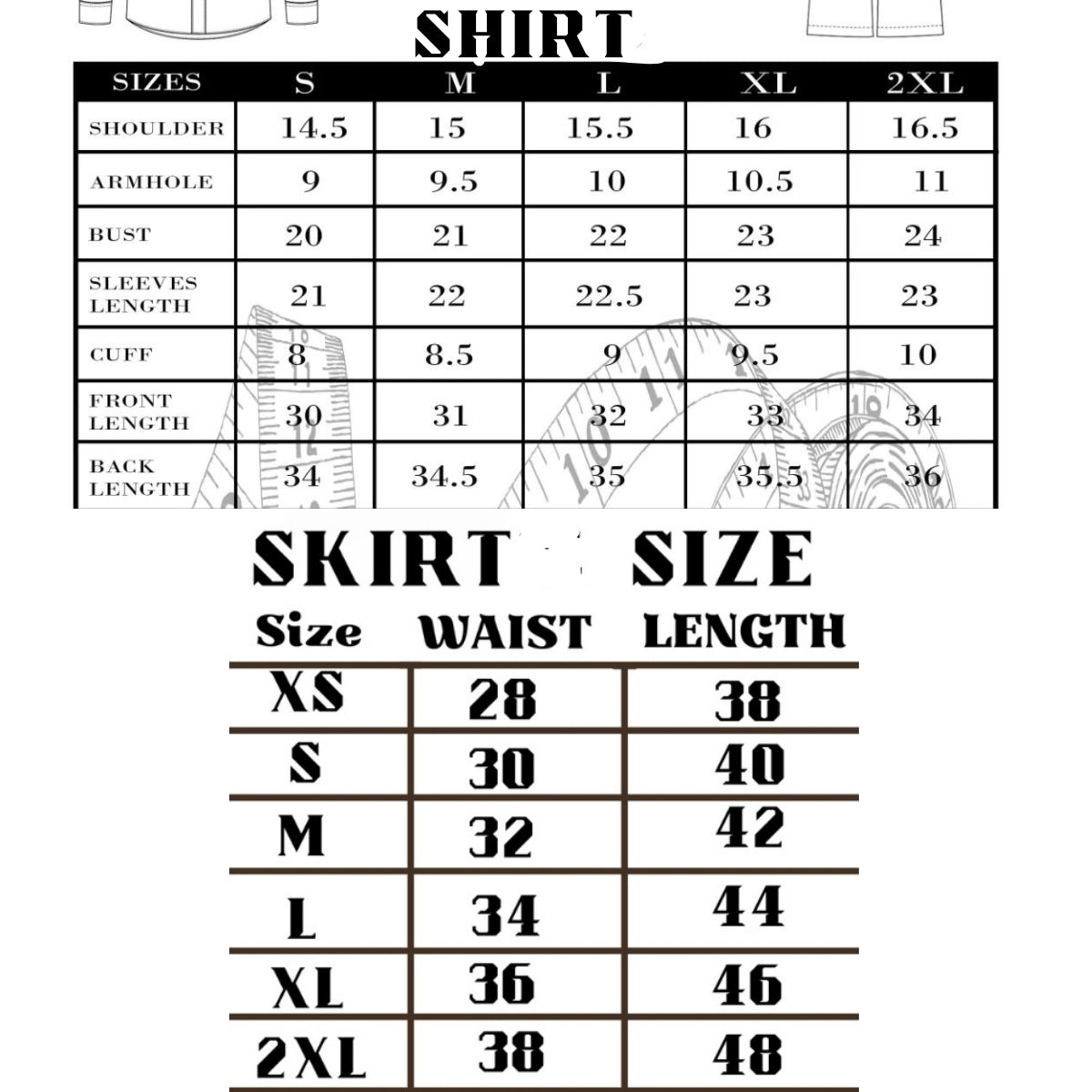 SHIRT

| SIZES | S | M | L | XL | 2XL |
|---|---|---|---|---|---|
| SHOULDER | 14.5 | 15 | 15.5 | 16 | 16.5 |
| ARMHOLE | 9 | 9.5 | 10 | 10.5 | 11 |
| BUST | 20 | 21 | 22 | 23 | 24 |
| SLEEVES LENGTH | 21 | 22 | 22.5 | 23 | 23 |
| CUFF | 8 | 8.5 | 9 | 9.5 | 10 |
| FRONT LENGTH | 30 | 31 | 32 | 33 | 34 |
| BACK LENGTH | 34 | 34.5 | 35 | 35.5 | 36 |

SKIRT SIZE

| Size | WAIST | LENGTH |
|---|---|---|
| XS | 28 | 38 |
| S | 30 | 40 |
| M | 32 | 42 |
| L | 34 | 44 |
| XL | 36 | 46 |
| 2XL | 38 | 48 |